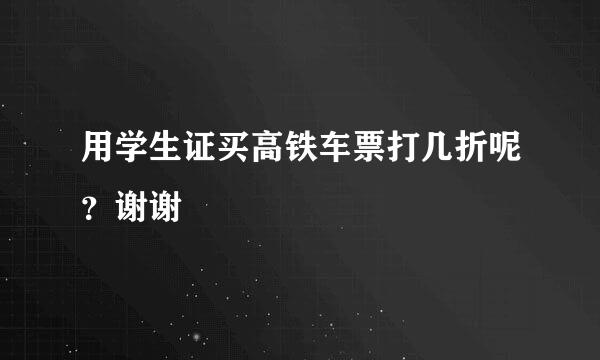 用学生证买高铁车票打几折呢？谢谢